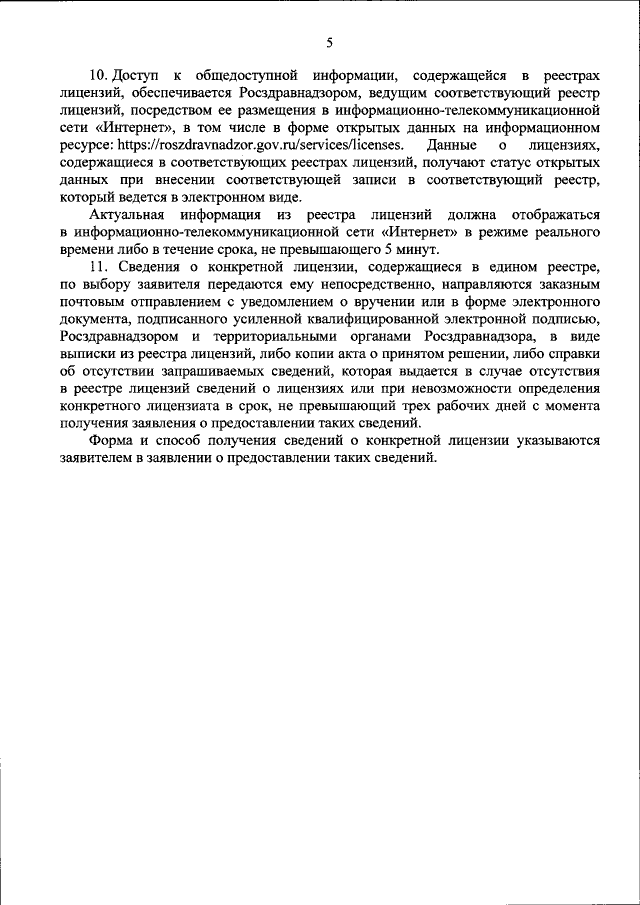 5

10. Доступ к общедоступной информации, содержащейся в реестрах лицензий, обеспечивается Росздравнадзором, ведущим соответствующий реестр лицензий, посредством ее размещения в информационно-телекоммуникационной сети «Интернет», в том числе в форме открытых данных на информационном ресурсе: https://roszdravnadzor.gov.ru/services/licenses. Данные о лицензиях, содержащиеся в соответствующих реестрах лицензий, получают статус открытых данных при внесении соответствующей записи в соответствующий реестр, который ведется в электронном виде.

Актуальная информация из реестра лицензий должна отображаться в информационно-телекоммуникационной сети «Интернет» в режиме реального времени либо в течение срока, не превышающего 5 минут.

11. Сведения о конкретной лицензии, содержащиеся в едином реестре, по выбору заявителя передаются ему непосредственно, направляются заказным почтовым отправлением с уведомлением о вручении или в форме электронного документа, подписанного усиленной квалифицированной электронной подписью, Росздравнадзором и территориальными органами Росздравнадзора, в виде выписки из реестра лицензий, либо копии акта о принятом решении, либо справки об отсутствии запрашиваемых сведений, которая выдается в случае отсутствия в реестре лицензий сведений о лицензиях или при невозможности определения конкретного лицензиата в срок, не превышающий трех рабочих дней с момента получения заявления о предоставлении таких сведений.

Форма и способ получения сведений о конкретной лицензии указываются заявителем в заявлении о предоставлении таких сведений.